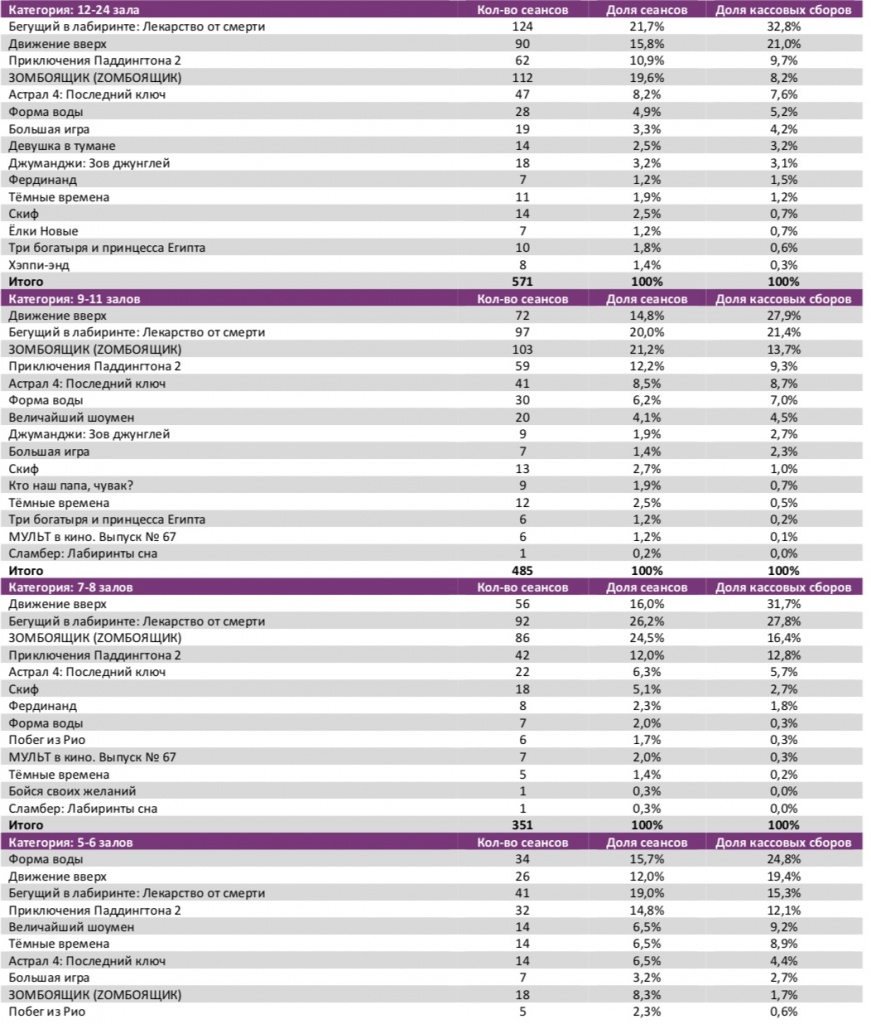 | Категория: 12-24 зала | Кол-во сеансов | Доля сеансов | Доля кассовых сборов |
|---|---|---|---|
| Бегущий в лабиринте: Лекарство от смерти | 124 | 21,7% | 32,8% |
| Движение вверх | 90 | 15,8% | 21,0% |
| Приключения Паддингтона 2 | 62 | 10,9% | 9,7% |
| ЗОМБОЯЩИК (ZОМБОЯЩИК) | 112 | 19,6% | 8,2% |
| Астрал 4: Последний ключ | 47 | 8,2% | 7,6% |
| Форма воды | 28 | 4,9% | 5,2% |
| Большая игра | 19 | 3,3% | 4,2% |
| Девушка в тумане | 14 | 2,5% | 3,2% |
| Джуманджи: Зов джунглей | 18 | 3,2% | 3,1% |
| Фердинанд | 7 | 1,2% | 1,5% |
| Тёмные времена | 11 | 1,9% | 1,2% |
| Скиф | 14 | 2,5% | 0,7% |
| Ёлки Новые | 7 | 1,2% | 0,7% |
| Три богатыря и принцесса Египта | 10 | 1,8% | 0,6% |
| Хэппи-энд | 8 | 1,4% | 0,3% |
| Итого | 571 | 100% | 100% |

| Категория: 9-11 залов | Кол-во сеансов | Доля сеансов | Доля кассовых сборов |
|---|---|---|---|
| Движение вверх | 72 | 14,8% | 27,9% |
| Бегущий в лабиринте: Лекарство от смерти | 97 | 20,0% | 21,4% |
| ЗОМБОЯЩИК (ZОМБОЯЩИК) | 103 | 21,2% | 13,7% |
| Приключения Паддингтона 2 | 59 | 12,2% | 9,3% |
| Астрал 4: Последний ключ | 41 | 8,5% | 8,7% |
| Форма воды | 30 | 6,2% | 7,0% |
| Величайший шоумен | 20 | 4,1% | 4,5% |
| Джуманджи: Зов джунглей | 9 | 1,9% | 2,7% |
| Большая игра | 7 | 1,4% | 2,3% |
| Скиф | 13 | 2,7% | 1,0% |
| Кто наш папа, чувак? | 9 | 1,9% | 0,7% |
| Тёмные времена | 12 | 2,5% | 0,5% |
| Три богатыря и принцесса Египта | 6 | 1,2% | 0,2% |
| МУЛЬТ в кино. Выпуск № 67 | 6 | 1,2% | 0,1% |
| Сламбер: Лабиринты сна | 1 | 0,2% | 0,0% |
| Итого | 485 | 100% | 100% |

| Категория: 7-8 залов | Кол-во сеансов | Доля сеансов | Доля кассовых сборов |
|---|---|---|---|
| Движение вверх | 56 | 16,0% | 31,7% |
| Бегущий в лабиринте: Лекарство от смерти | 92 | 26,2% | 27,8% |
| ЗОМБОЯЩИК (ZОМБОЯЩИК) | 86 | 24,5% | 16,4% |
| Приключения Паддингтона 2 | 42 | 12,0% | 12,8% |
| Астрал 4: Последний ключ | 22 | 6,3% | 5,7% |
| Скиф | 18 | 5,1% | 2,7% |
| Фердинанд | 8 | 2,3% | 1,8% |
| Форма воды | 7 | 2,0% | 0,3% |
| Побег из Рио | 6 | 1,7% | 0,3% |
| МУЛЬТ в кино. Выпуск № 67 | 7 | 2,0% | 0,3% |
| Тёмные времена | 5 | 1,4% | 0,2% |
| Бойся своих желаний | 1 | 0,3% | 0,0% |
| Сламбер: Лабиринты сна | 1 | 0,3% | 0,0% |
| Итого | 351 | 100% | 100% |

| Категория: 5-6 залов | Кол-во сеансов | Доля сеансов | Доля кассовых сборов |
|---|---|---|---|
| Форма воды | 34 | 15,7% | 24,8% |
| Движение вверх | 26 | 12,0% | 19,4% |
| Бегущий в лабиринте: Лекарство от смерти | 41 | 19,0% | 15,3% |
| Приключения Паддингтона 2 | 32 | 14,8% | 12,1% |
| Величайший шоумен | 14 | 6,5% | 9,2% |
| Тёмные времена | 14 | 6,5% | 8,9% |
| Астрал 4: Последний ключ | 14 | 6,5% | 4,4% |
| Большая игра | 7 | 3,2% | 2,7% |
| ЗОМБОЯЩИК (ZОМБОЯЩИК) | 18 | 8,3% | 1,7% |
| Побег из Рио | 5 | 2,3% | 0,6% |